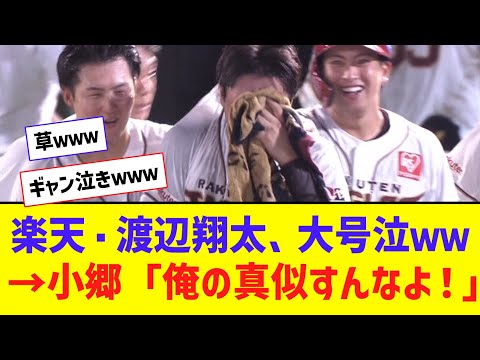 草www

ギャン泣きwww

RAK

UTEN

楽天・渡辺翔太、大号泣ww
→小郷「俺の真似すんなよ！」